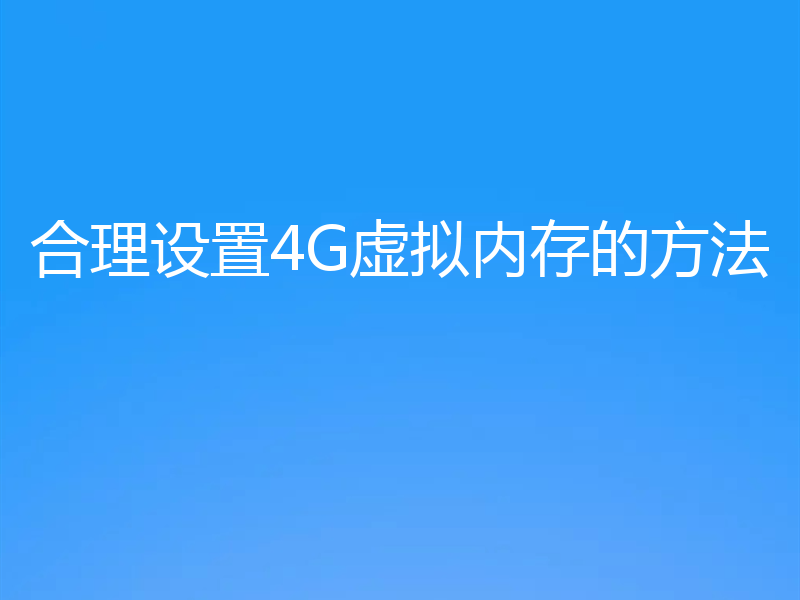 合理设置4G虚拟内存的方法